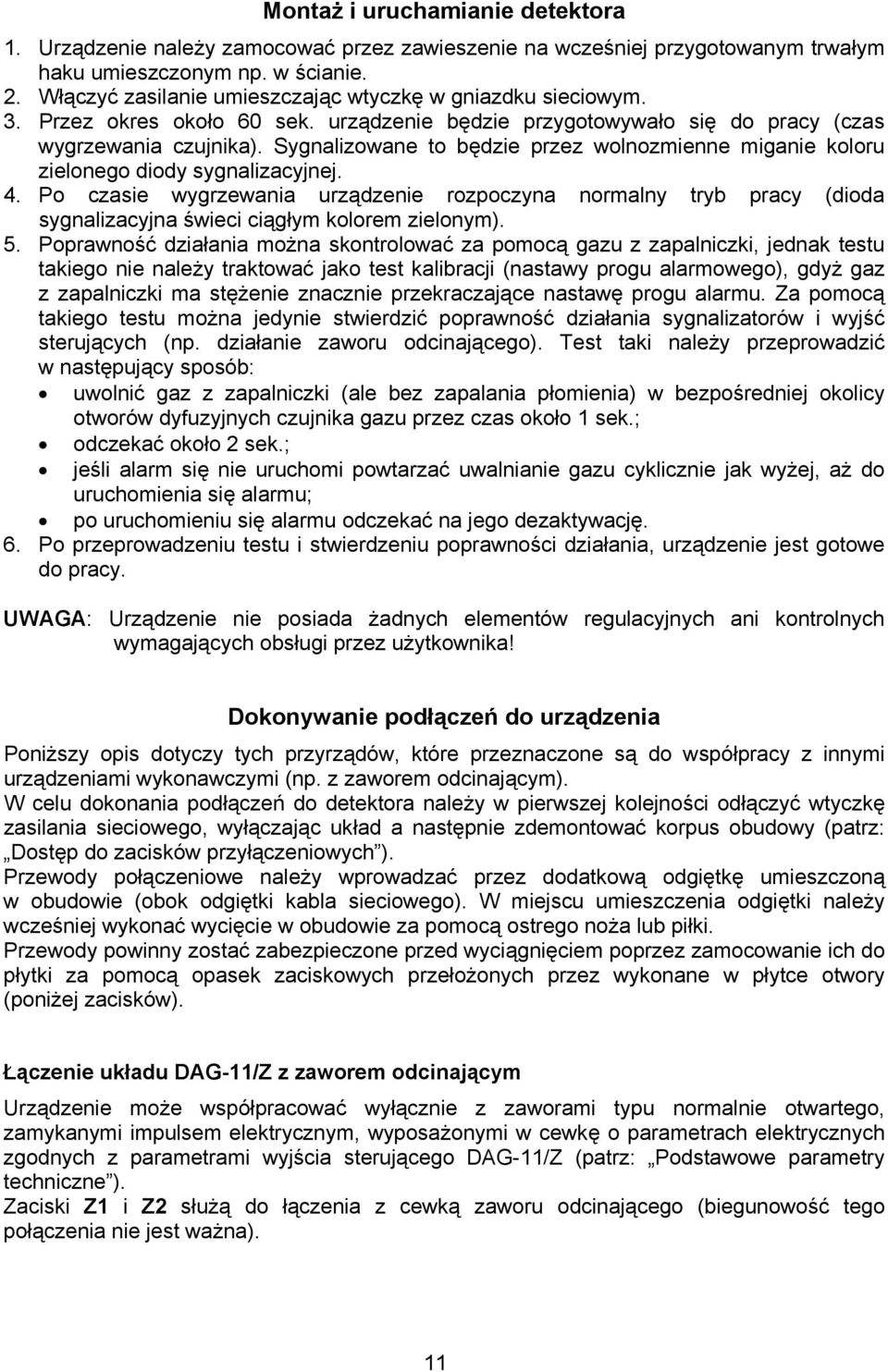 Montaż i uruchamianie detektora

1. Urządzenie należy zamocować przez zawieszenie na wcześniej przygotowanym trwałym haku umieszczonym np. w ścianie.
2. Włączyć zasilanie umieszczając wtyczkę w gniazdku sieciowym.
3. Przez okres około 60 sek. urządzenie będzie przygotowywało się do pracy (czas wygrzewania czujnika). Sygnalizowane to będzie przez wolnozmienne miganie koloru zielonego diody sygnalizacyjnej.
4. Po czasie wygrzewania urządzenie rozpoczyna normalny tryb pracy (dioda sygnalizacyjna świeci ciągłym kolorem zielonym).
5. Poprawność działania można skontrolować za pomocą gazu z zapalniczki, jednak testu takiego nie należy traktować jako test kalibracji (nastawy progu alarmowego), gdyż gaz z zapalniczki ma stężenie znacznie przekraczające nastawę progu alarmu. Za pomocą takiego testu można jedynie stwierdzić poprawność działania sygnalizatorów i wyjść sterujących (np. działanie zaworu odcinającego). Test taki należy przeprowadzić w następujący sposób:
• uwolnić gaz z zapalniczki (ale bez zapalania płomienia) w bezpośredniej okolicy otworów dyfuzyjnych czujnika gazu przez czas około 1 sek.;
• odczekać około 2 sek.;
• jeśli alarm się nie uruchomi powtarzać uwalnianie gazu cyklicznie jak wyżej, aż do uruchomienia się alarmu;
• po uruchomieniu się alarmu odczekać na jego dezaktywację.
6. Po przeprowadzeniu testu i stwierdzeniu poprawności działania, urządzenie jest gotowe do pracy.

UWAGA: Urządzenie nie posiada żadnych elementów regulacyjnych ani kontrolnych wymagających obsługi przez użytkownika!

Dokonywanie podłączeń do urządzenia

Poniższy opis dotyczy tych przyrządów, które przeznaczone są do współpracy z innymi urządzeniami wykonawczymi (np. z zaworem odcinającym).
W celu dokonania podłączeń do detektora należy w pierwszej kolejności odłączyć wtyczkę zasilania sieciowego, wyłączając układ a następnie zdemontować korpus obudowy (patrz: „Dostęp do zacisków przyłączeniowych”).
Przewody połączeniowe należy wprowadzać przez dodatkową odgiętkę umieszczoną w obudowie (obok odgiętki kabla sieciowego). W miejscu umieszczenia odgiętki należy wcześniej wykonać wycięcie w obudowie za pomocą ostrego noża lub piłki.
Przewody powinny zostać zabezpieczone przed wyciągnięciem poprzez zamocowanie ich do płytki za pomocą opasek zaciskowych przełożonych przez wykonane w płytce otwory (poniżej zacisków).

Łączenie układu DAG-11/Z z zaworem odcinającym

Urządzenie może współpracować wyłącznie z zaworami typu normalnie otwartego, zamykanymi impulsem elektrycznym, wyposażonymi w cewkę o parametrach elektrycznych zgodnych z parametrami wyjścia sterującego DAG-11/Z (patrz: „Podstawowe parametry techniczne”).
Zaciski Z1 i Z2 służą do łączenia z cewką zaworu odcinającego (biegunowość tego połączenia nie jest ważna).

11